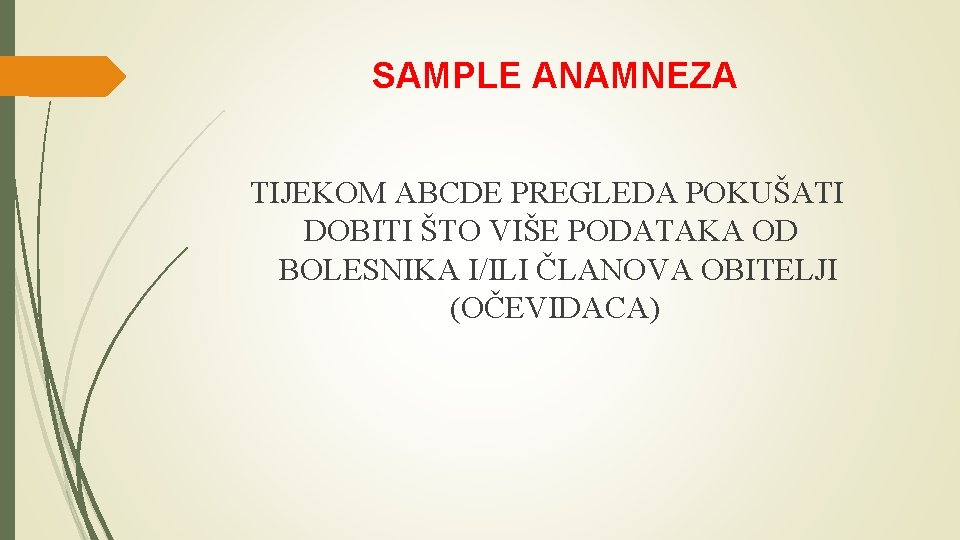 SAMPLE ANAMNEZA

TIJEKOM ABCDE PREGLEDA POKUŠATI DOBITI ŠTO VIŠE PODATAKA OD BOLESNIKA I/ILI ČLANOVA OBITELJI (OČEVIDACA)